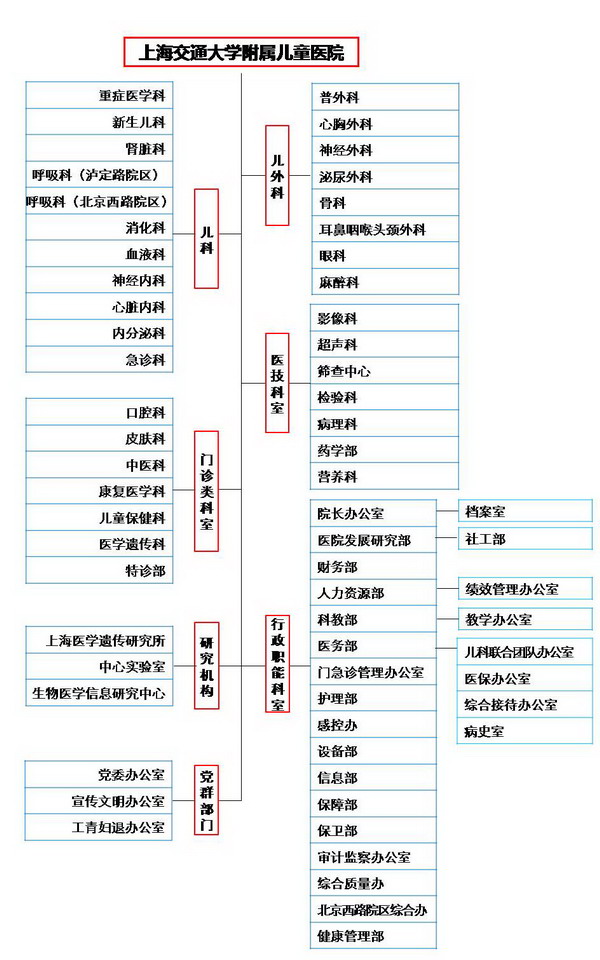 上海交通大学附属儿童医院

儿科
重症医学科
新生儿科
肾脏科
呼吸科（泸定路院区）
呼吸科（北京西路院区）
消化科
血液科
神经内科
心脏内科
内分泌科
急诊科

门诊类科室
口腔科
皮肤科
中医科
康复医学科
儿童保健科
医学遗传科
特诊部

研究机构
上海医学遗传研究所
中心实验室
生物医学信息研究中心

党群部门
党委办公室
宣传文明办公室
工青妇退办公室

儿外科
普外科
心胸外科
神经外科
泌尿外科
骨科
耳鼻咽喉头颈外科
眼科
麻醉科

医技科室
影像科
超声科
筛查中心
检验科
病理科
药学部
营养科

行政职能科室
院长办公室
医院发展研究部
财务部
人力资源部
科教部
医务部
门急诊管理办公室
护理部
感控办
设备部
信息部
保障部
保卫部
审计监察办公室
综合质量办
北京西路院区综合办
健康管理部

档案室
社工部
绩效管理办公室
教学办公室
儿科联合团队办公室
医保办公室
综合接待办公室
病史室